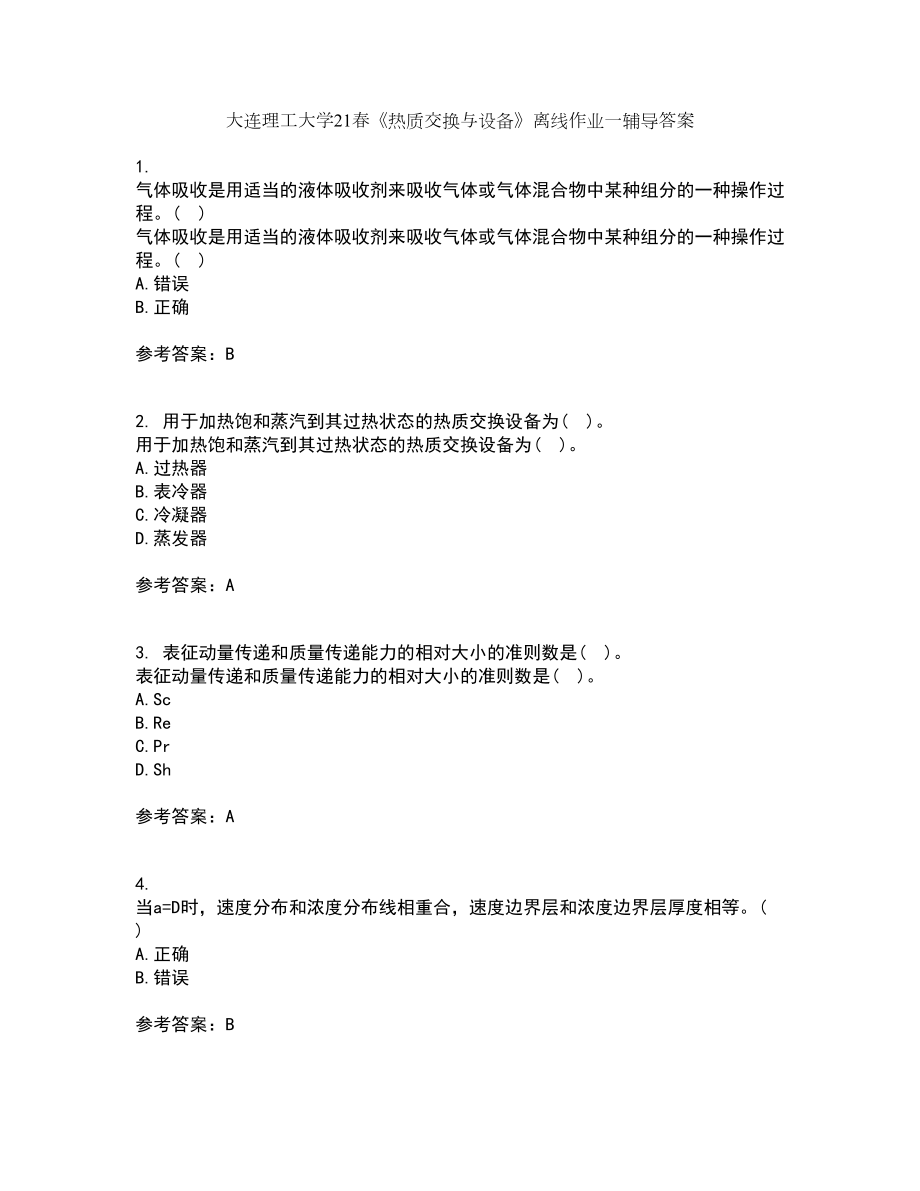 大连理工大学21春《热质交换与设备》离线作业一辅导答案

1.
气体吸收是用适当的液体吸收剂来吸收气体或气体混合物中某种组分的一种操作过程。( )
气体吸收是用适当的液体吸收剂来吸收气体或气体混合物中某种组分的一种操作过程。( )
A.错误
B.正确

参考答案：B

2. 用于加热饱和蒸汽到其过热状态的热质交换设备为( )。
用于加热饱和蒸汽到其过热状态的热质交换设备为( )。
A.过热器
B.表冷器
C.冷凝器
D.蒸发器

参考答案：A

3. 表征动量传递和质量传递能力的相对大小的准则数是( )。
表征动量传递和质量传递能力的相对大小的准则数是( )。
A.Sc
B.Re
C.Pr
D.Sh

参考答案：A

4.
当a=D时，速度分布和浓度分布线相重合，速度边界层和浓度边界层厚度相等。( )
A.正确
B.错误

参考答案：B